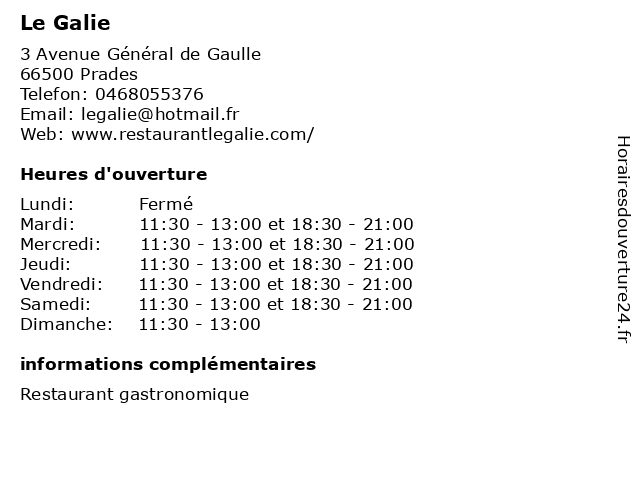 Le Galie

3 Avenue Général de Gaulle
66500 Prades
Telefon: 0468055376
Email: legalie@hotmail.fr
Web: www.restaurantlegalie.com/

Heures d'ouverture

| | |
|---|---|
| Lundi: | Fermé |
| Mardi: | 11:30 - 13:00 et 18:30 - 21:00 |
| Mercredi: | 11:30 - 13:00 et 18:30 - 21:00 |
| Jeudi: | 11:30 - 13:00 et 18:30 - 21:00 |
| Vendredi: | 11:30 - 13:00 et 18:30 - 21:00 |
| Samedi: | 11:30 - 13:00 et 18:30 - 21:00 |
| Dimanche: | 11:30 - 13:00 |

informations complémentaires

Restaurant gastronomique

Horairesdouverture24.fr